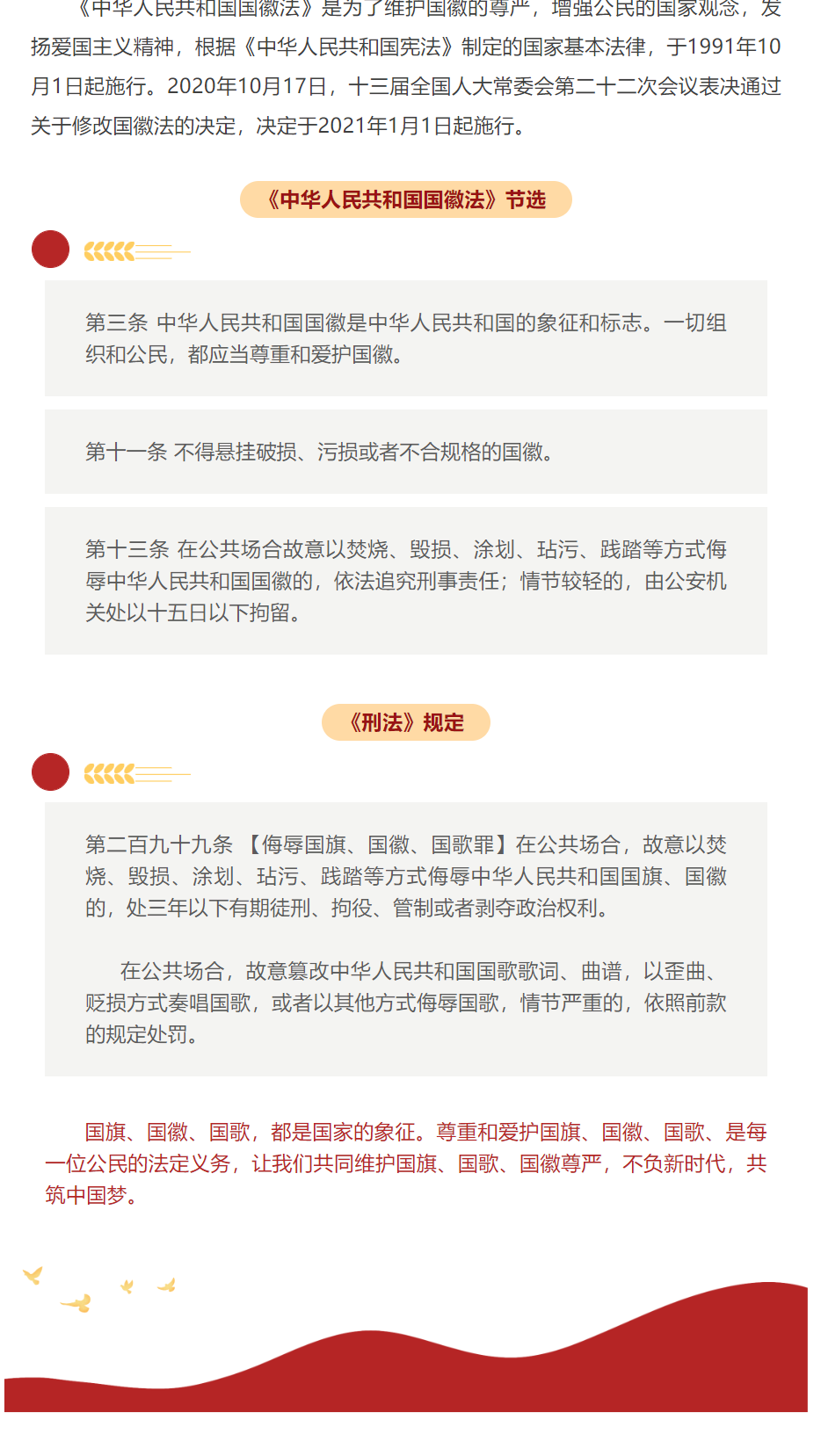 《中华人民共和国国徽法》是为了维护国徽的尊严，增强公民的国家观念，发扬爱国主义精神，根据《中华人民共和国宪法》制定的国家基本法律，于1991年10月1日起施行。2020年10月17日，十三届全国人大常委会第二十二次会议表决通过关于修改国徽法的决定，决定于2021年1月1日起施行。

《中华人民共和国国徽法》节选

第三条 中华人民共和国国徽是中华人民共和国的象征和标志。一切组织和公民，都应当尊重和爱护国徽。

第十一条 不得悬挂破损、污损或者不合规格的国徽。

第十三条 在公共场合故意以焚烧、毁损、涂划、玷污、践踏等方式侮辱中华人民共和国国徽的，依法追究刑事责任；情节较轻的，由公安机关处以十五日以下拘留。

《刑法》规定

第二百九十九条 【侮辱国旗、国徽、国歌罪】在公共场合，故意以焚烧、毁损、涂划、玷污、践踏等方式侮辱中华人民共和国国旗、国徽的，处三年以下有期徒刑、拘役、管制或者剥夺政治权利。

在公共场合，故意篡改中华人民共和国国歌歌词、曲谱，以歪曲、贬损方式奏唱国歌，或者以其他方式侮辱国歌，情节严重的，依照前款的规定处罚。

国旗、国徽、国歌，都是国家的象征。尊重和爱护国旗、国徽、国歌、是每一位公民的法定义务，让我们共同维护国旗、国歌、国徽尊严，不负新时代，共筑中国梦。